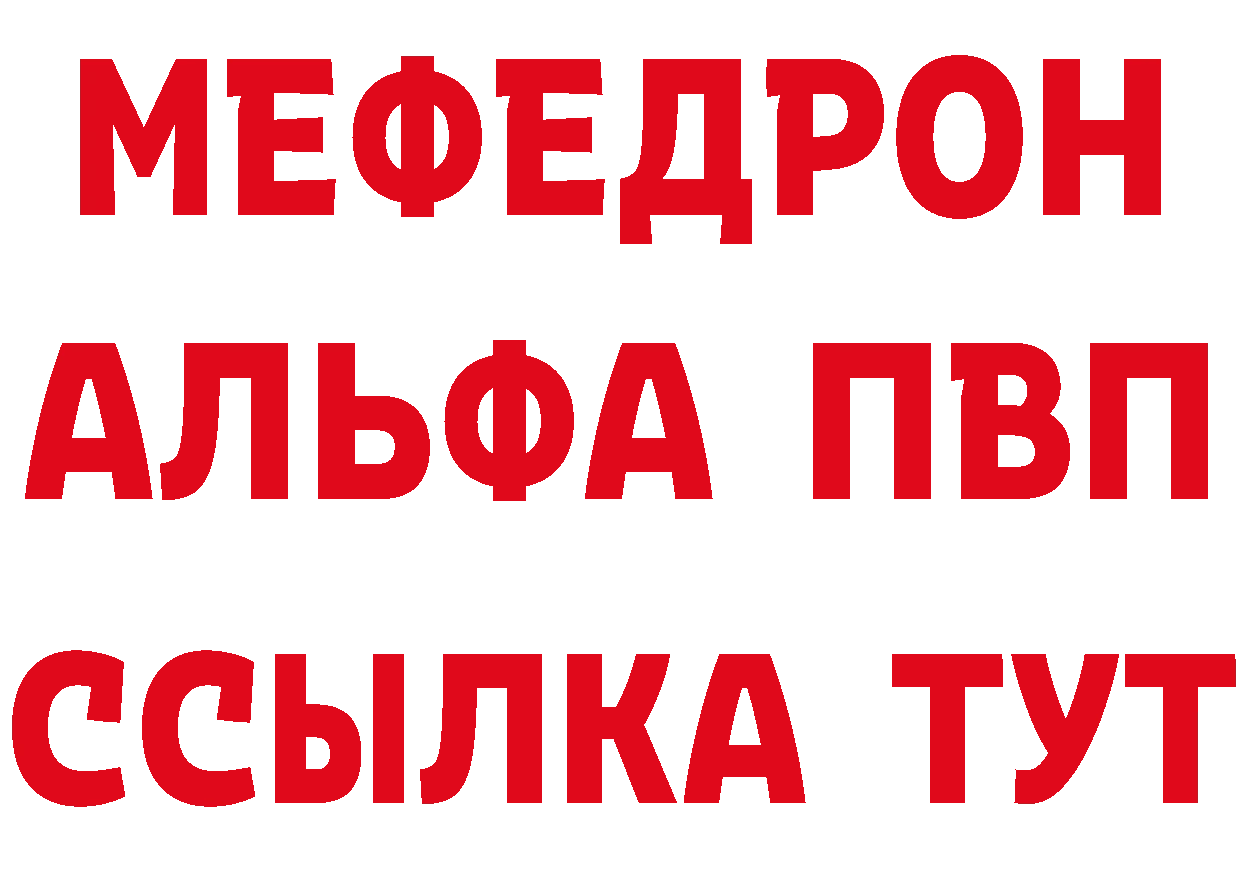 МЕФЕДРОН
АЛЬФА ПВП
ССЫЛКА ТУТ